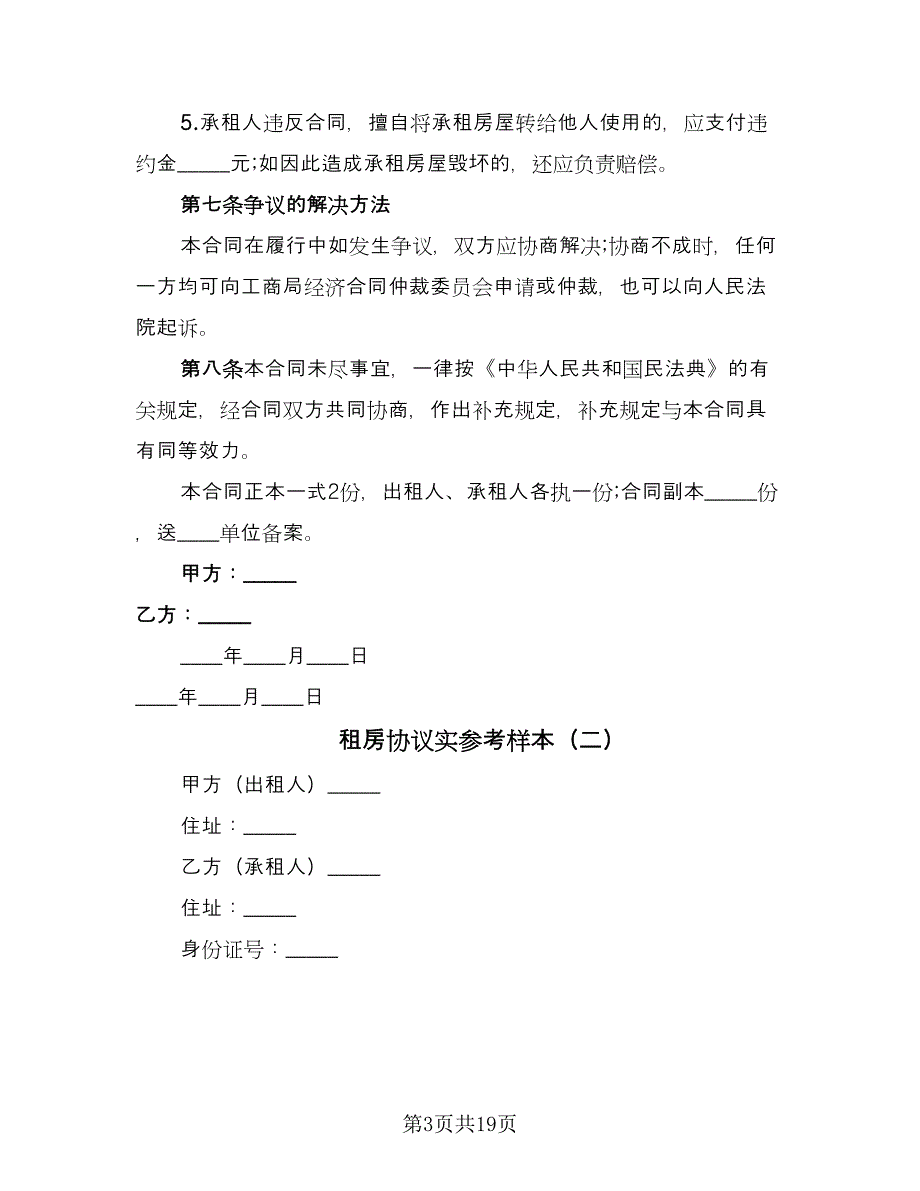 5.承租人违反合同，擅自将承租房屋转给他人使用的，应支付违约金_____元;如因此造成承租房屋毁坏的，还应负责赔偿。

第七条争议的解决方法

本合同在履行中如发生争议，双方应协商解决;协商不成时，任何一方均可向工商局经济合同仲裁委员会申请或仲裁，也可以向人民法院起诉。

第八条本合同未尽事宜，一律按《中华人民共和国民法典》的有关规定，经合同双方共同协商，作出补充规定，补充规定与本合同具有同等效力。

本合同正本一式2份，出租人、承租人各执一份;合同副本_____份，送____单位备案。

甲方：_____

乙方：_____

____年____月____日

____年____月____日

租房协议实参考样本（二）

甲方（出租人）_____

住址：_____

乙方（承租人）_____

住址：_____

身份证号：_____

第3页共19页